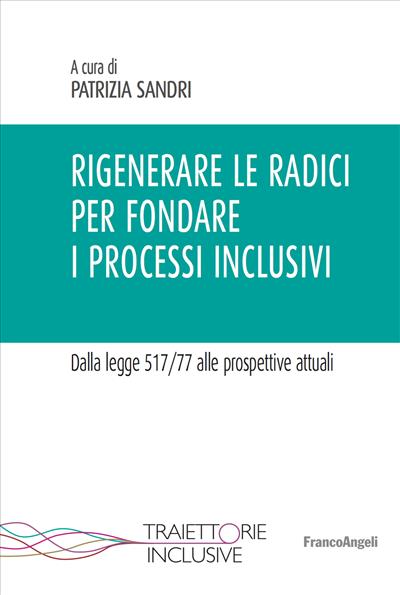 A cura di
PATRIZIA SANDRI

RIGENERARE LE RADICI PER FONDARE I PROCESSI INCLUSIVI

Dalla legge 517/77 alle prospettive attuali

TRAIETTORIE INCLUSIVE

FrancoAngeli